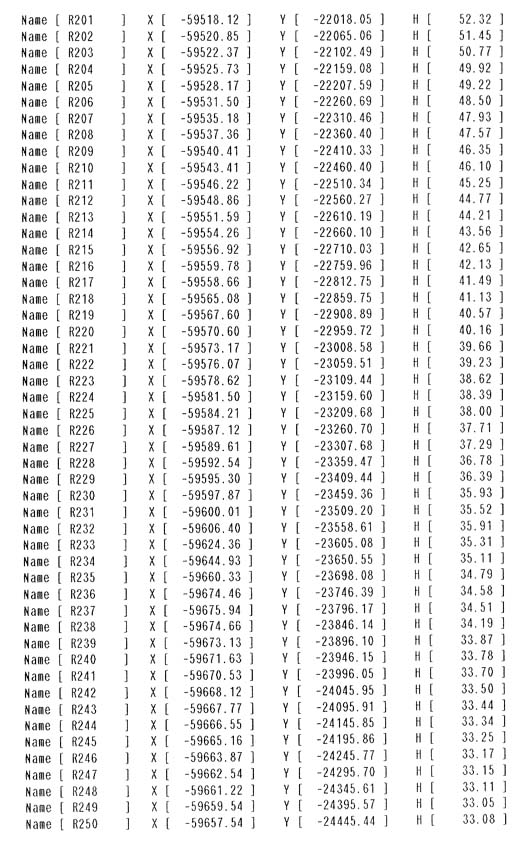 Name [ R201 ] X [ -59518.12 ] Y [ -22018.05 ] H [ 52.32 ]
Name [ R202 ] X [ -59520.85 ] Y [ -22065.06 ] H [ 51.45 ]
Name [ R203 ] X [ -59522.37 ] Y [ -22102.49 ] H [ 50.77 ]
Name [ R204 ] X [ -59525.73 ] Y [ -22159.08 ] H [ 49.92 ]
Name [ R205 ] X [ -59528.17 ] Y [ -22207.59 ] H [ 49.22 ]
Name [ R206 ] X [ -59531.50 ] Y [ -22260.69 ] H [ 48.50 ]
Name [ R207 ] X [ -59535.18 ] Y [ -22310.46 ] H [ 47.93 ]
Name [ R208 ] X [ -59537.36 ] Y [ -22360.40 ] H [ 47.57 ]
Name [ R209 ] X [ -59540.41 ] Y [ -22410.33 ] H [ 46.35 ]
Name [ R210 ] X [ -59543.41 ] Y [ -22460.40 ] H [ 46.10 ]
Name [ R211 ] X [ -59546.22 ] Y [ -22510.34 ] H [ 45.25 ]
Name [ R212 ] X [ -59548.86 ] Y [ -22560.27 ] H [ 44.77 ]
Name [ R213 ] X [ -59551.59 ] Y [ -22610.19 ] H [ 44.21 ]
Name [ R214 ] X [ -59554.26 ] Y [ -22660.10 ] H [ 43.56 ]
Name [ R215 ] X [ -59556.92 ] Y [ -22710.03 ] H [ 42.65 ]
Name [ R216 ] X [ -59559.78 ] Y [ -22759.96 ] H [ 42.13 ]
Name [ R217 ] X [ -59558.66 ] Y [ -22812.75 ] H [ 41.49 ]
Name [ R218 ] X [ -59565.08 ] Y [ -22859.75 ] H [ 41.13 ]
Name [ R219 ] X [ -59567.60 ] Y [ -22908.89 ] H [ 40.57 ]
Name [ R220 ] X [ -59570.60 ] Y [ -22959.72 ] H [ 40.16 ]
Name [ R221 ] X [ -59573.17 ] Y [ -23008.58 ] H [ 39.66 ]
Name [ R222 ] X [ -59576.07 ] Y [ -23059.51 ] H [ 39.23 ]
Name [ R223 ] X [ -59578.62 ] Y [ -23109.44 ] H [ 38.62 ]
Name [ R224 ] X [ -59581.50 ] Y [ -23159.60 ] H [ 38.39 ]
Name [ R225 ] X [ -59584.21 ] Y [ -23209.68 ] H [ 38.00 ]
Name [ R226 ] X [ -59587.12 ] Y [ -23260.70 ] H [ 37.71 ]
Name [ R227 ] X [ -59589.61 ] Y [ -23307.68 ] H [ 37.29 ]
Name [ R228 ] X [ -59592.54 ] Y [ -23359.47 ] H [ 36.78 ]
Name [ R229 ] X [ -59595.30 ] Y [ -23409.44 ] H [ 36.39 ]
Name [ R230 ] X [ -59597.87 ] Y [ -23459.36 ] H [ 35.93 ]
Name [ R231 ] X [ -59600.01 ] Y [ -23509.20 ] H [ 35.52 ]
Name [ R232 ] X [ -59606.40 ] Y [ -23558.61 ] H [ 35.91 ]
Name [ R233 ] X [ -59624.36 ] Y [ -23605.08 ] H [ 35.31 ]
Name [ R234 ] X [ -59644.93 ] Y [ -23650.55 ] H [ 35.11 ]
Name [ R235 ] X [ -59660.33 ] Y [ -23698.08 ] H [ 34.79 ]
Name [ R236 ] X [ -59674.46 ] Y [ -23746.39 ] H [ 34.58 ]
Name [ R237 ] X [ -59675.94 ] Y [ -23796.17 ] H [ 34.51 ]
Name [ R238 ] X [ -59674.66 ] Y [ -23846.14 ] H [ 34.19 ]
Name [ R239 ] X [ -59673.13 ] Y [ -23896.10 ] H [ 33.87 ]
Name [ R240 ] X [ -59671.63 ] Y [ -23946.15 ] H [ 33.78 ]
Name [ R241 ] X [ -59670.53 ] Y [ -23996.05 ] H [ 33.70 ]
Name [ R242 ] X [ -59668.12 ] Y [ -24045.95 ] H [ 33.50 ]
Name [ R243 ] X [ -59667.77 ] Y [ -24095.91 ] H [ 33.44 ]
Name [ R244 ] X [ -59666.55 ] Y [ -24145.85 ] H [ 33.34 ]
Name [ R245 ] X [ -59665.16 ] Y [ -24195.86 ] H [ 33.25 ]
Name [ R246 ] X [ -59663.87 ] Y [ -24245.77 ] H [ 33.17 ]
Name [ R247 ] X [ -59662.54 ] Y [ -24295.70 ] H [ 33.15 ]
Name [ R248 ] X [ -59661.22 ] Y [ -24345.61 ] H [ 33.11 ]
Name [ R249 ] X [ -59659.54 ] Y [ -24395.57 ] H [ 33.05 ]
Name [ R250 ] X [ -59657.54 ] Y [ -24445.44 ] H [ 33.08 ]